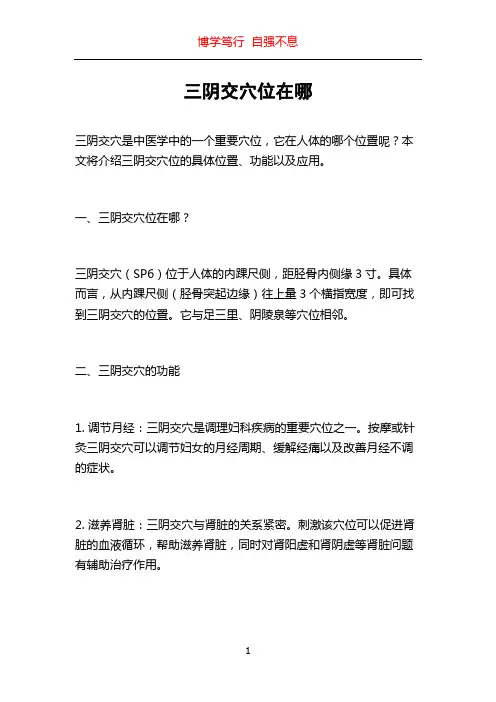 博学笃行 自强不息

三阴交穴位在哪

三阴交穴是中医学中的一个重要穴位，它在人体的哪个位置呢？本文将介绍三阴交穴位的具体位置、功能以及应用。

一、三阴交穴位在哪？

三阴交穴（SP6）位于人体的内踝尺侧，距胫骨内侧缘 3 寸。具体而言，从内踝尺侧（胫骨突起边缘）往上量 3 个横指宽度，即可找到三阴交穴的位置。它与足三里、阴陵泉等穴位相邻。

二、三阴交穴的功能

1. 调节月经：三阴交穴是调理妇科疾病的重要穴位之一。按摩或针灸三阴交穴可以调节妇女的月经周期、缓解经痛以及改善月经不调的症状。

2. 滋养肾脏：三阴交穴与肾脏的关系紧密。刺激该穴位可以促进肾脏的血液循环，帮助滋养肾脏，同时对肾阳虚和肾阴虚等肾脏问题有辅助治疗作用。

1